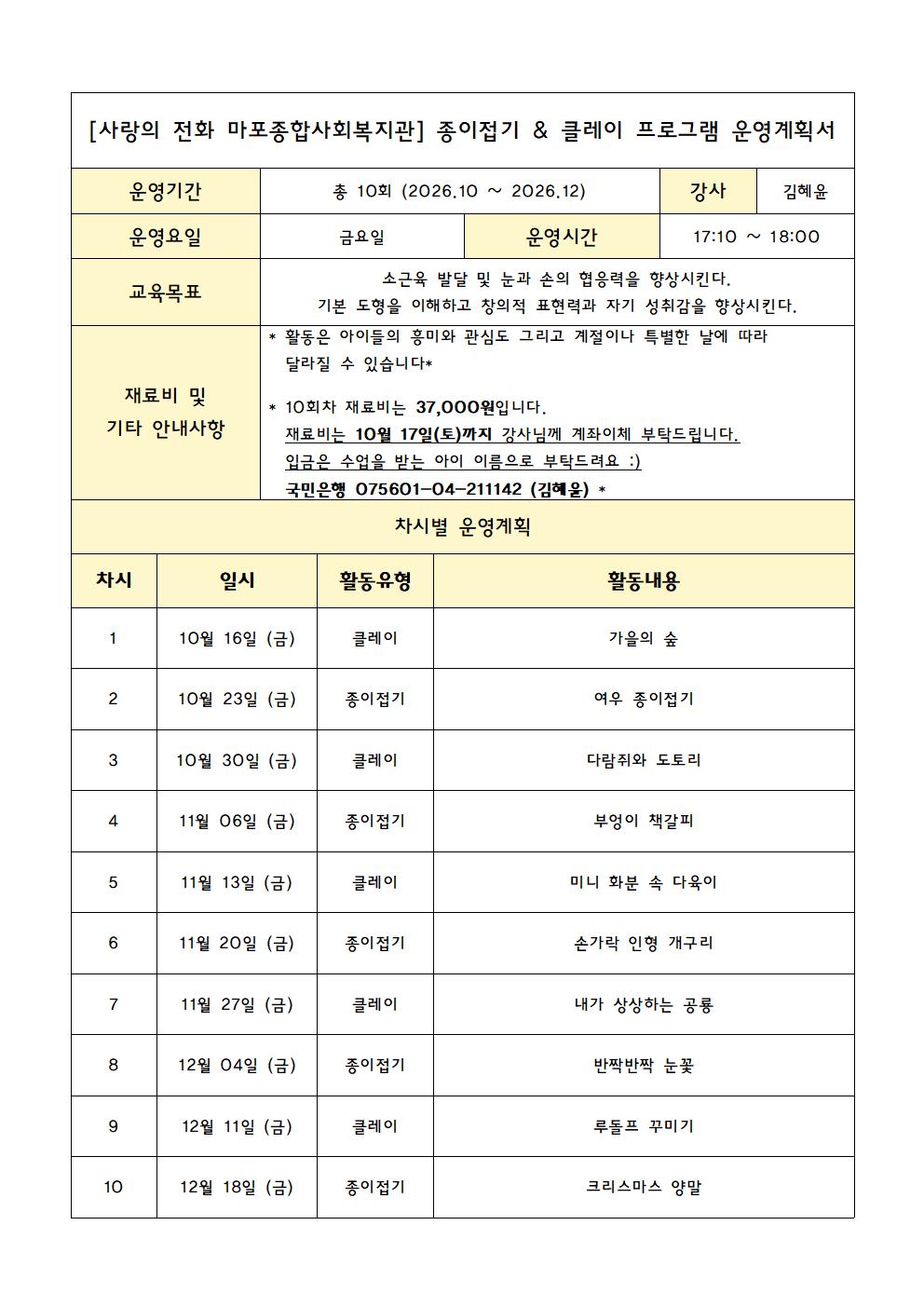 [사랑의 전화 마포종합사회복지관] 종이접기 & 클레이 프로그램 운영계획서

운영기간
총 10회 (2026.10 ~ 2026.12)
강사
김혜윤

운영요일
금요일
운영시간
17:10 ~ 18:00

교육목표
소근육 발달 및 눈과 손의 협응력을 향상시킨다.
기본 도형을 이해하고 창의적 표현력과 자기 성취감을 향상시킨다.

재료비 및
기타 안내사항
* 활동은 아이들의 흥미와 관심도 그리고 계절이나 특별한 날에 따라 달라질 수 있습니다*

* 10회차 재료비는 37,000원입니다.
재료비는 10월 17일(토)까지 강사님께 계좌이체 부탁드립니다.
입금은 수업을 받는 아이 이름으로 부탁드려요 :)
국민은행 075601-04-211142 (김혜윤) *

차시별 운영계획

| 차시 | 일시 | 활동유형 | 활동내용 |
|---|---|---|---|
| 1 | 10월 16일 (금) | 클레이 | 가을의 숲 |
| 2 | 10월 23일 (금) | 종이접기 | 여우 종이접기 |
| 3 | 10월 30일 (금) | 클레이 | 다람쥐와 도토리 |
| 4 | 11월 06일 (금) | 종이접기 | 부엉이 책갈피 |
| 5 | 11월 13일 (금) | 클레이 | 미니 화분 속 다육이 |
| 6 | 11월 20일 (금) | 종이접기 | 손가락 인형 개구리 |
| 7 | 11월 27일 (금) | 클레이 | 내가 상상하는 공룡 |
| 8 | 12월 04일 (금) | 종이접기 | 반짝반짝 눈꽃 |
| 9 | 12월 11일 (금) | 클레이 | 루돌프 꾸미기 |
| 10 | 12월 18일 (금) | 종이접기 | 크리스마스 양말 |